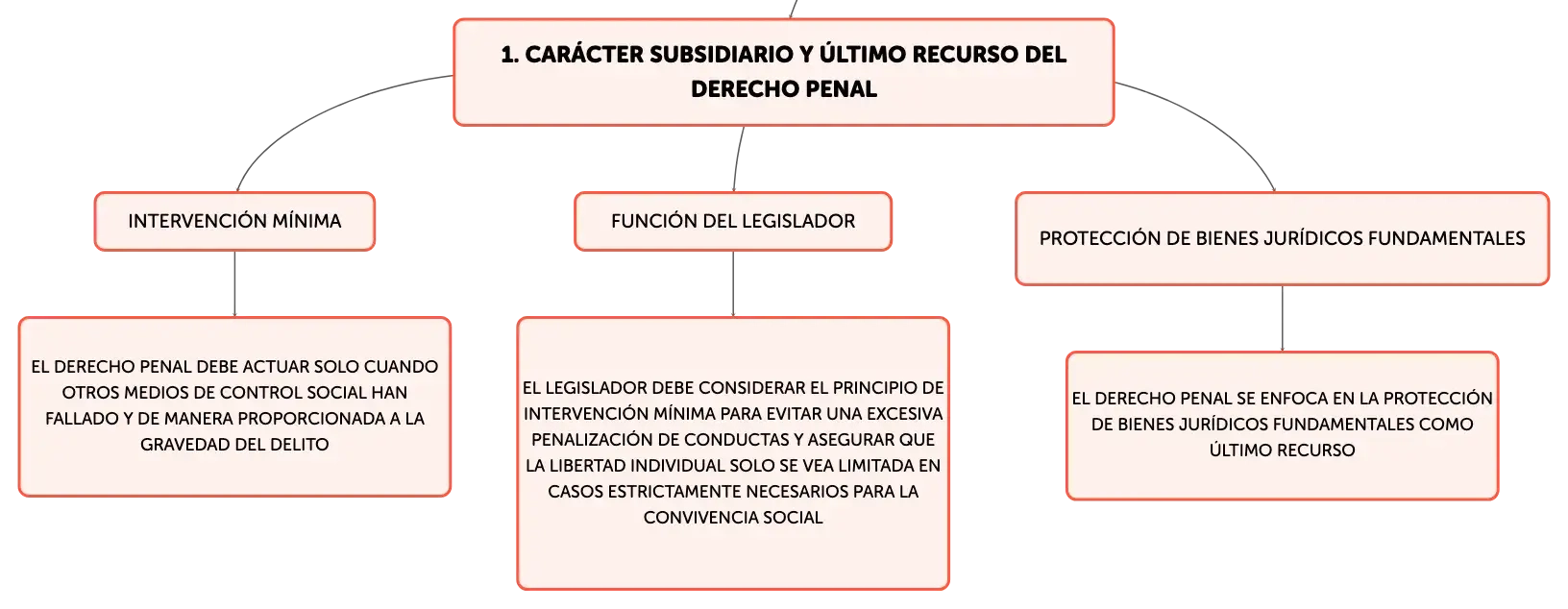 1. CARÁCTER SUBSIDIARIO Y ÚLTIMO RECURSO DEL DERECHO PENAL

INTERVENCIÓN MÍNIMA

EL DERECHO PENAL DEBE ACTUAR SOLO CUANDO OTROS MEDIOS DE CONTROL SOCIAL HAN FALLADO Y DE MANERA PROPORCIONADA A LA GRAVEDAD DEL DELITO

FUNCIÓN DEL LEGISLADOR

EL LEGISLADOR DEBE CONSIDERAR EL PRINCIPIO DE INTERVENCIÓN MÍNIMA PARA EVITAR UNA EXCESIVA PENALIZACIÓN DE CONDUCTAS Y ASEGURAR QUE LA LIBERTAD INDIVIDUAL SOLO SE VEA LIMITADA EN CASOS ESTRICTAMENTE NECESARIOS PARA LA CONVIVENCIA SOCIAL

PROTECCIÓN DE BIENES JURÍDICOS FUNDAMENTALES

EL DERECHO PENAL SE ENFOCA EN LA PROTECCIÓN DE BIENES JURÍDICOS FUNDAMENTALES COMO ÚLTIMO RECURSO